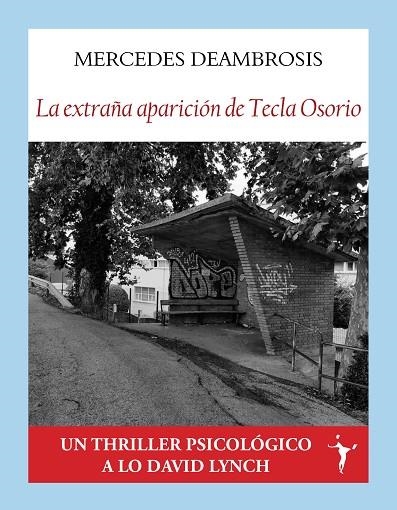 MERCEDES DEAMBROSIS

La extraña aparición de Tecla Osorio

UN THRILLER PSICOLÓGICO
A LO DAVID LYNCH